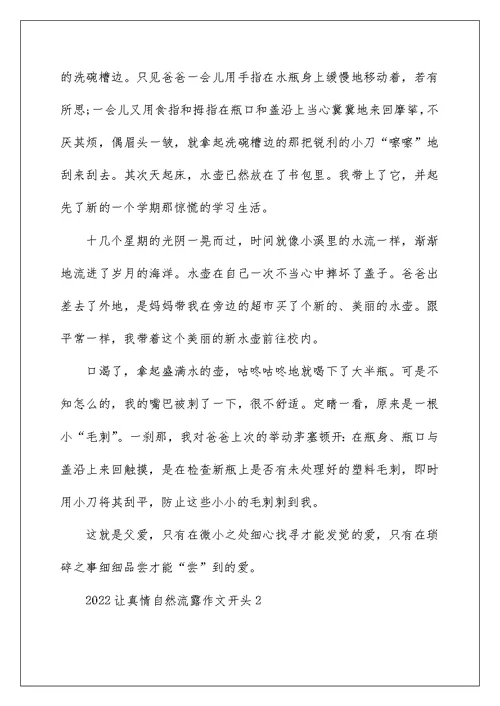 的洗碗槽边。只见爸爸一会儿用手指在水瓶身上缓慢地移动着，若有所思；一会儿又用食指和拇指在瓶口和盖沿上当心翼翼地来回摩挲，不厌其烦，偶眉头一皱，就拿起洗碗槽边的那把锐利的小刀“嚓嚓”地刮来刮去。其次天起床，水壶已然放在了书包里。我带上了它，并起先了新的一个学期那惊慌的学习生活。

十几个星期的光阴一晃而过，时间就像小溪里的水流一样，渐渐地流进了岁月的海洋。水壶在自己一次不当心中摔坏了盖子。爸爸出差去了外地，是妈妈带我在旁边的超市买了个新的、美丽的水壶。跟平常一样，我带着这个美丽的新水壶前往校内。

口渴了，拿起盛满水的壶，咕咚咕咚地就喝下了大半瓶。可是不知怎么的，我的嘴巴被刺了一下，很不舒适。定睛一看，原来是一根小“毛刺”。一刹那，我对爸爸上次的举动茅塞顿开：在瓶身、瓶口与盖沿上来回触摸，是在检查新瓶上是否有未处理好的塑料毛刺，即时用小刀将其刮平，防止这些小小的毛刺刺到我。

这就是父爱，只有在微小之处细心找寻才能发觉的爱，只有在琐碎之事细细品尝才能“尝”到的爱。

2022让真情自然流露作文开头2